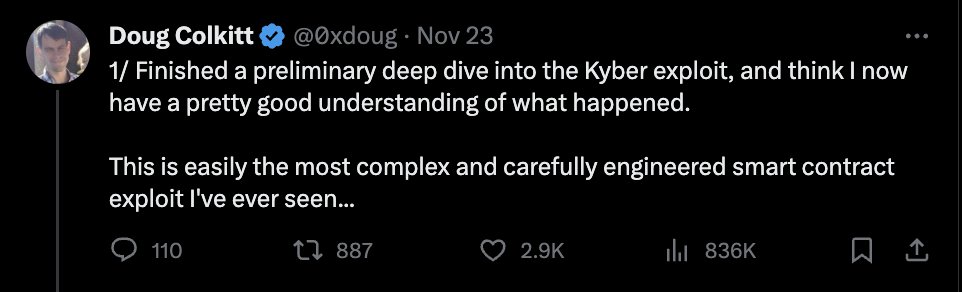 Doug Colkitt @0xdoug · Nov 23

1/ Finished a preliminary deep dive into the Kyber exploit, and think I now have a pretty good understanding of what happened.

This is easily the most complex and carefully engineered smart contract exploit I've ever seen...

110 887 2.9K 836K